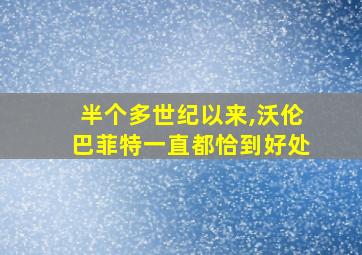 半个多世纪以来,沃伦巴菲特一直都恰到好处